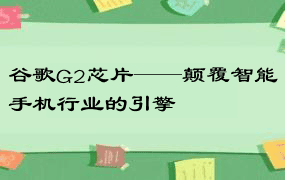 谷歌G2芯片——颠覆智能手机行业的引擎